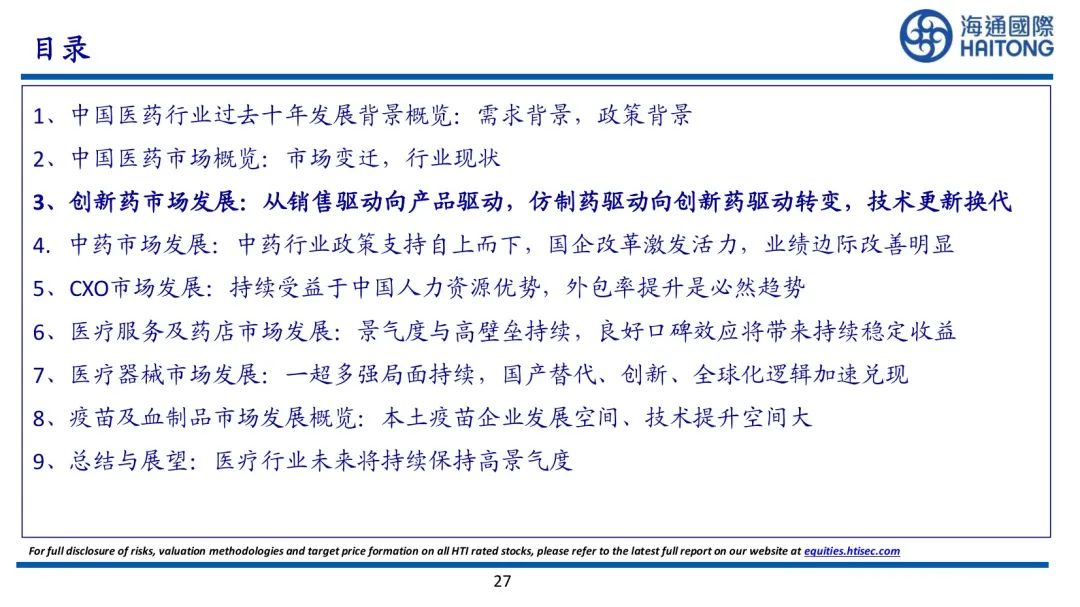 目录

海通國際
HAITONG

1、中国医药行业过去十年发展背景概览：需求背景，政策背景

2、中国医药市场概览：市场变迁，行业现状

3、创新药市场发展：从销售驱动向产品驱动，仿制药驱动向创新药驱动转变，技术更新换代

4. 中药市场发展：中药行业政策支持自上而下，国企改革激发活力，业绩边际改善明显

5、CXO市场发展：持续受益于中国人力资源优势，外包率提升是必然趋势

6、医疗服务及药店市场发展：景气度与高壁垒持续，良好口碑效应将带来持续稳定收益

7、医疗器械市场发展：一超多强局面持续，国产替代、创新、全球化逻辑加速兑现

8、疫苗及血制品市场发展概览：本土疫苗企业发展空间、技术提升空间大

9、总结与展望：医疗行业未来将持续保持高景气度

For full disclosure of risks, valuation methodologies and target price formation on all HTI rated stocks, please refer to the latest full report on our website at equities.htisec.com

27